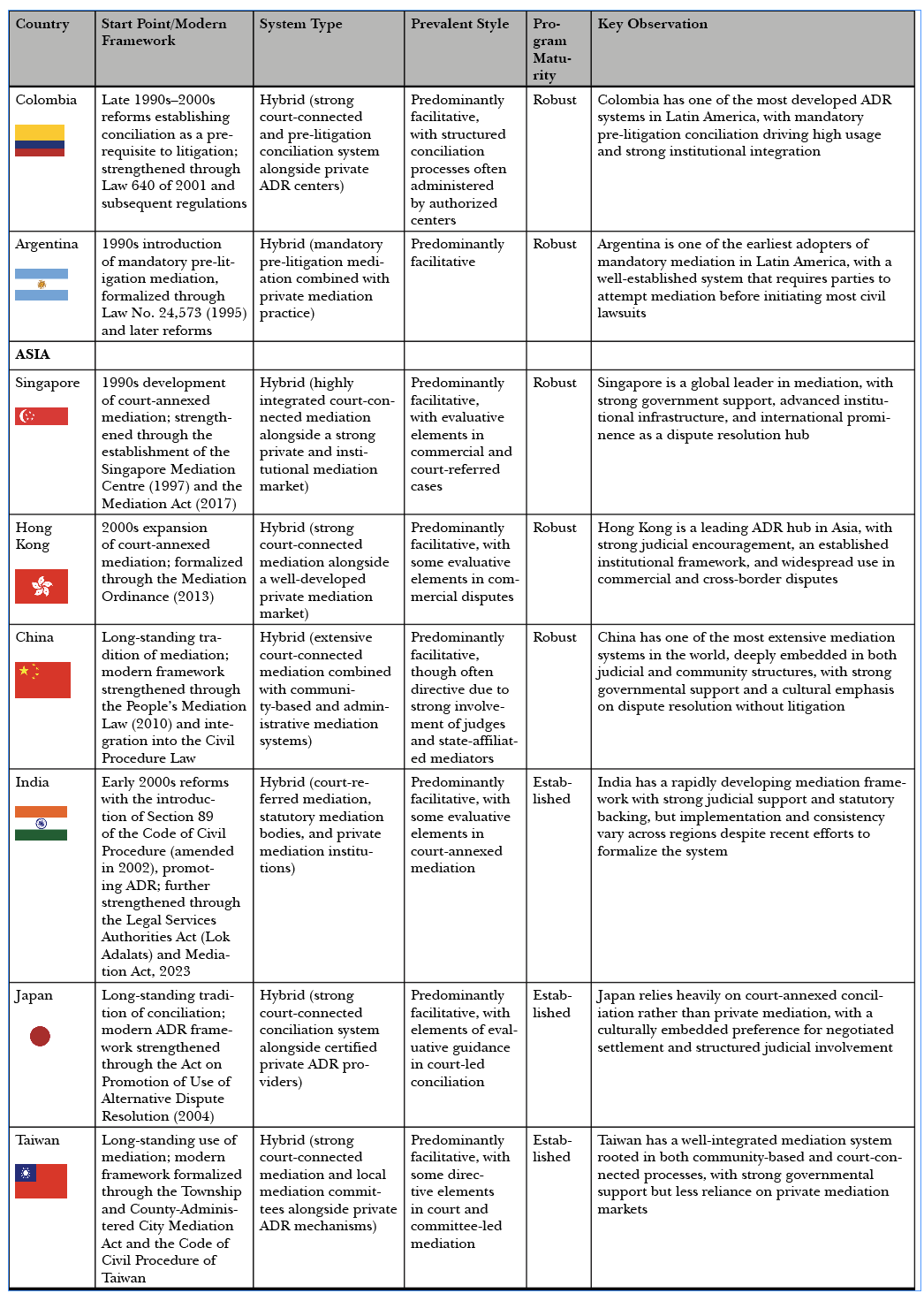 | Country | Start Point/Modern Framework | System Type | Prevalent Style | Program Maturity | Key Observation |
|---|---|---|---|---|---|
| Colombia | Late 1990s–2000s reforms establishing conciliation as a prerequisite to litigation; strengthened through Law 640 of 2001 and subsequent regulations | Hybrid (strong court-connected and pre-litigation conciliation system alongside private ADR centers) | Predominantly facilitative, with structured conciliation processes often administered by authorized centers | Robust | Colombia has one of the most developed ADR systems in Latin America, with mandatory pre-litigation conciliation driving high usage and strong institutional integration |
| Argentina | 1990s introduction of mandatory pre-litigation mediation, formalized through Law No. 24,573 (1995) and later reforms | Hybrid (mandatory pre-litigation mediation combined with private mediation practice) | Predominantly facilitative | Robust | Argentina is one of the earliest adopters of mandatory mediation in Latin America, with a well-established system that requires parties to attempt mediation before initiating most civil lawsuits |
| ASIA | | | | | |
| Singapore | 1990s development of court-annexed mediation; strengthened through the establishment of the Singapore Mediation Centre (1997) and the Mediation Act (2017) | Hybrid (highly integrated court-connected mediation alongside a strong private and institutional mediation market) | Predominantly facilitative, with evaluative elements in commercial and court-referred cases | Robust | Singapore is a global leader in mediation, with strong government support, advanced institutional infrastructure, and international prominence as a dispute resolution hub |
| Hong Kong | 2000s expansion of court-annexed mediation; formalized through the Mediation Ordinance (2013) | Hybrid (strong court-connected mediation alongside a well-developed private mediation market) | Predominantly facilitative, with some evaluative elements in commercial disputes | Robust | Hong Kong is a leading ADR hub in Asia, with strong judicial encouragement, an established institutional framework, and widespread use in commercial and cross-border disputes |
| China | Long-standing tradition of mediation; modern framework strengthened through the People's Mediation Law (2010) and integration into the Civil Procedure Law | Hybrid (extensive court-connected mediation combined with community-based and administrative mediation systems) | Predominantly facilitative, though often directive due to strong involvement of judges and state-affiliated mediators | Robust | China has one of the most extensive mediation systems in the world, deeply embedded in both judicial and community structures, with strong governmental support and a cultural emphasis on dispute resolution without litigation |
| India | Early 2000s reforms with the introduction of Section 89 of the Code of Civil Procedure (amended in 2002), promoting ADR; further strengthened through the Legal Services Authorities Act (Lok Adalats) and Mediation Act, 2023 | Hybrid (court-referred mediation, statutory mediation bodies, and private mediation institutions) | Predominantly facilitative, with some evaluative elements in court-annexed mediation | Established | India has a rapidly developing mediation framework with strong judicial support and statutory backing, but implementation and consistency vary across regions despite recent efforts to formalize the system |
| Japan | Long-standing tradition of conciliation; modern ADR framework strengthened through the Act on Promotion of Use of Alternative Dispute Resolution (2004) | Hybrid (strong court-connected conciliation system alongside certified private ADR providers) | Predominantly facilitative, with elements of evaluative guidance in court-led conciliation | Established | Japan relies heavily on court-annexed conciliation rather than private mediation, with a culturally embedded preference for negotiated settlement and structured judicial involvement |
| Taiwan | Long-standing use of mediation; modern framework formalized through the Township and County-Administered City Mediation Act and the Code of Civil Procedure of Taiwan | Hybrid (strong court-connected mediation and local mediation committees alongside private ADR mechanisms) | Predominantly facilitative, with some directive elements in court and committee-led mediation | Established | Taiwan has a well-integrated mediation system rooted in both community-based and court-connected processes, with strong governmental support but less reliance on private mediation markets |